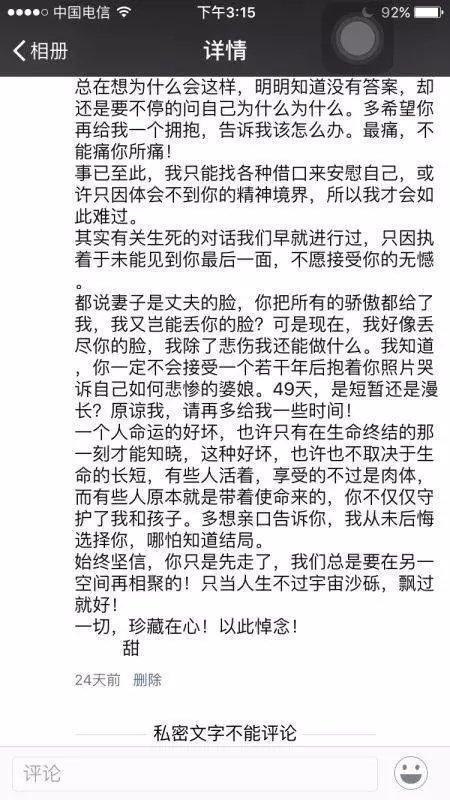 ●●●●○ 中国电信 下午3:15 92%
相册 详情
总在想为什么会这样，明明知道没有答案，却还是要不停的问自己为什么为什么。多希望你再给我一个拥抱，告诉我该怎么办。最痛，不能痛你所痛！
事已至此，我只能找各种借口来安慰自己，或许只因体会不到你的精神境界，所以我才会如此难过。
其实有关生死的对话我们早就进行过，只因执着于未能见到你最后一面，不愿接受你的无憾。
都说妻子是丈夫的脸，你把所有的骄傲都给了我，我又岂能丢你的脸？可是现在，我好像丢尽你的脸，我除了悲伤我还能做什么。我知道，你一定不会接受一个若干年后抱着你照片哭诉自己如何悲惨的婆娘。49天，是短暂还是漫长？原谅我，请再多给我一些时间！
一个人命运的好坏，也许只有在生命终结的那一刻才能知晓，这种好坏，也许也不取决于生命的长短，有些人活着，享受的不过是肉体，而有些人原本就是带着使命来的，你不仅仅守护了我和孩子。多想亲口告诉你，我从未后悔选择你，哪怕知道结局。
始终坚信，你只是先走了，我们总是要在另一空间再相聚的！只当人生不过宇宙沙砾，飘过就好！
一切，珍藏在心！以此悼念！
甜
24天前 删除
私密文字不能评论
评论